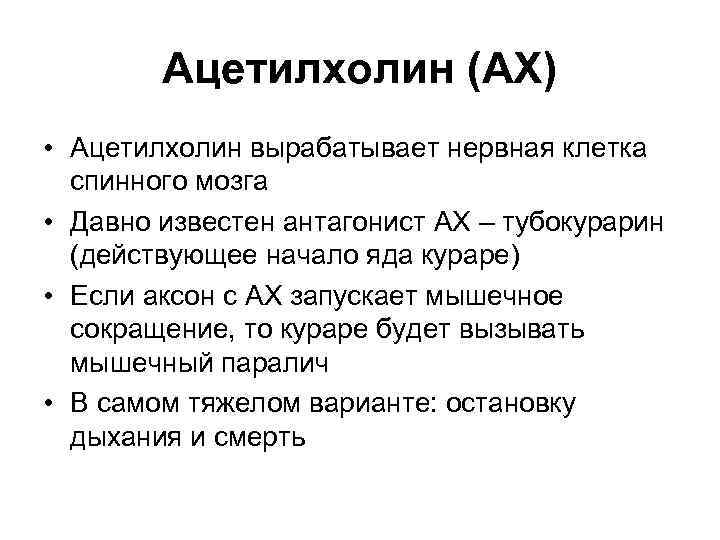 Ацетилхолин (АХ)

• Ацетилхолин вырабатывает нервная клетка спинного мозга

• Давно известен антагонист АХ – тубокурарин (действующее начало яда кураре)

• Если аксон с АХ запускает мышечное сокращение, то кураре будет вызывать мышечный паралич

• В самом тяжелом варианте: остановку дыхания и смерть